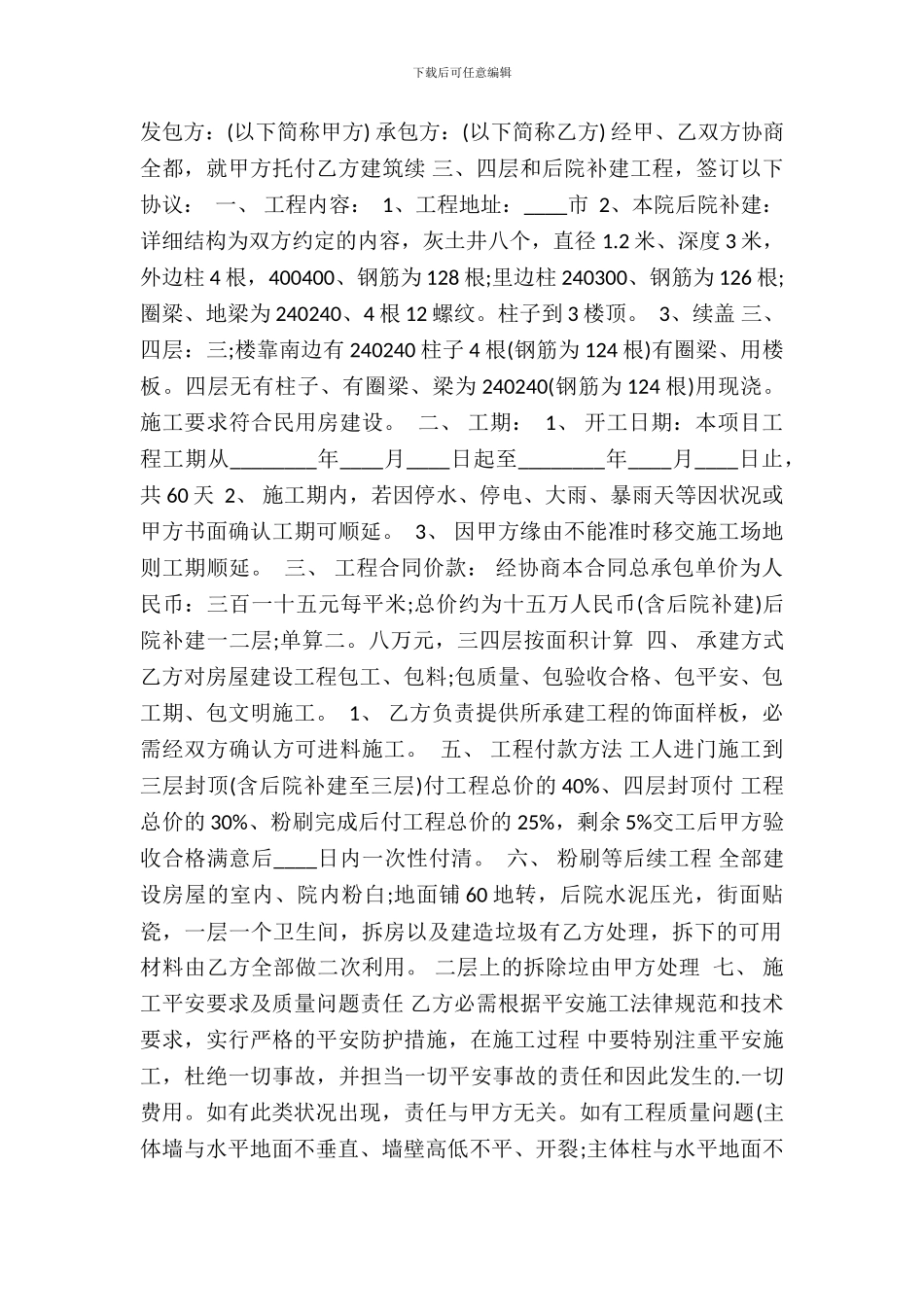 下载后可任意编辑

发包方：(以下简称甲方) 承包方：(以下简称乙方) 经甲、乙双方协商全都，就甲方托付乙方建筑续 三、四层和后院补建工程，签订以下协议： 一、 工程内容： 1、工程地址：____市 2、本院后院补建：详细结构为双方约定的内容，灰土井八个，直径 1.2 米、深度 3 米，外边柱 4 根，400400、钢筋为 128 根;里边柱 240300、钢筋为 126 根;圈梁、地梁为 240240、4 根 12 螺纹。柱子到 3 楼顶。 3、续盖 三、四层：三;楼靠南边有 240240 柱子 4 根(钢筋为 124 根)有圈梁、用楼板。四层无有柱子、有圈梁、梁为 240240(钢筋为 124 根)用现浇。施工要求符合民用房建设。 二、 工期： 1、 开工日期：本项目工程工期从________年____月____日起至________年____月____日止，共 60 天 2、 施工期内，若因停水、停电、大雨、暴雨天等因状况或甲方书面确认工期可顺延。 3、 因甲方缘由不能准时移交施工场地则工期顺延。 三、 工程合同价款： 经协商本合同总承包单价为人民币：三百一十五元每平米;总价约为十五万人民币(含后院补建)后院补建一二层;单算二。八万元，三四层按面积计算 四、 承建方式 乙方对房屋建设工程包工、包料;包质量、包验收合格、包平安、包工期、包文明施工。 1、 乙方负责提供所承建工程的饰面样板，必需经双方确认方可进料施工。 五、 工程付款方法 工人进门施工到三层封顶(含后院补建至三层)付工程总价的 40%、四层封顶付 工程总价的 30%、粉刷完成后付工程总价的 25%，剩余 5%交工后甲方验收合格满意后____日内一次性付清。 六、 粉刷等后续工程 全部建设房屋的室内、院内粉白;地面铺 60 地转，后院水泥压光，街面贴瓷，一层一个卫生间，拆房以及建造垃圾有乙方处理，拆下的可用材料由乙方全部做二次利用。 二层上的拆除垃由甲方处理 七、 施工平安要求及质量问题责任 乙方必需根据平安施工法律规范和技术要求，实行严格的平安防护措施，在施工过程 中要特别注重平安施工，杜绝一切事故，并担当一切平安事故的责任和因此发生的.一切费用。如有此类状况出现，责任与甲方无关。如有工程质量问题(主体墙与水平地面不垂直、墙壁高低不平、开裂;主体柱与水平地面不